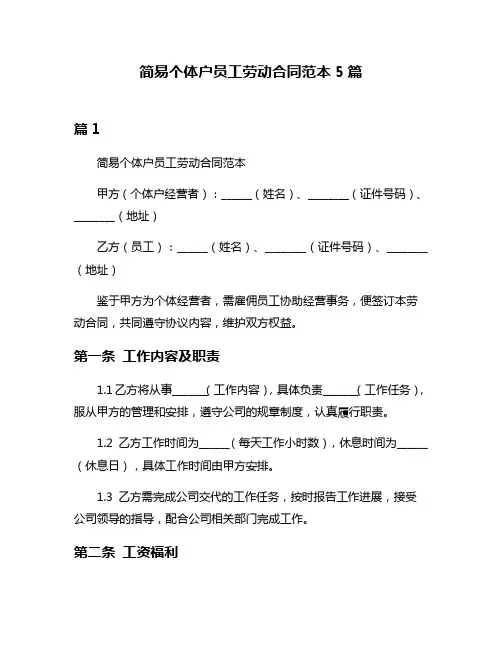 简易个体户员工劳动合同范本 5 篇

篇 1

简易个体户员工劳动合同范本

甲方（个体户经营者）：______（姓名）、________（证件号码）、________（地址）

乙方（员工）：______（姓名）、________（证件号码）、________（地址）

鉴于甲方为个体经营者，需雇佣员工协助经营事务，便签订本劳动合同，共同遵守协议内容，维护双方权益。

第一条 工作内容及职责

1.1 乙方将从事______（工作内容），具体负责______（工作任务），服从甲方的管理和安排，遵守公司的规章制度，认真履行职责。

1.2 乙方工作时间为______（每天工作小时数），休息时间为______（休息日），具体工作时间由甲方安排。

1.3 乙方需完成公司交代的工作任务，按时报告工作进展，接受公司领导的指导，配合公司相关部门完成工作。

第二条 工资福利